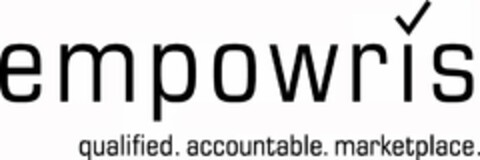 empowris
qualified. accountable. marketplace.